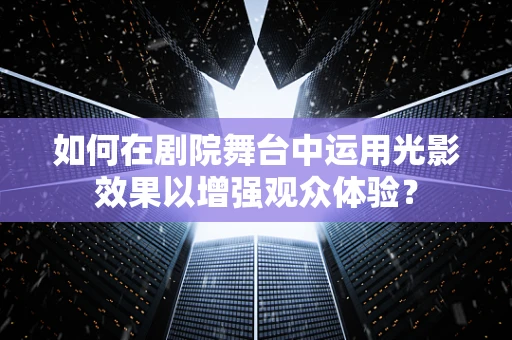 如何在剧院舞台中运用光影效果以增强观众体验？